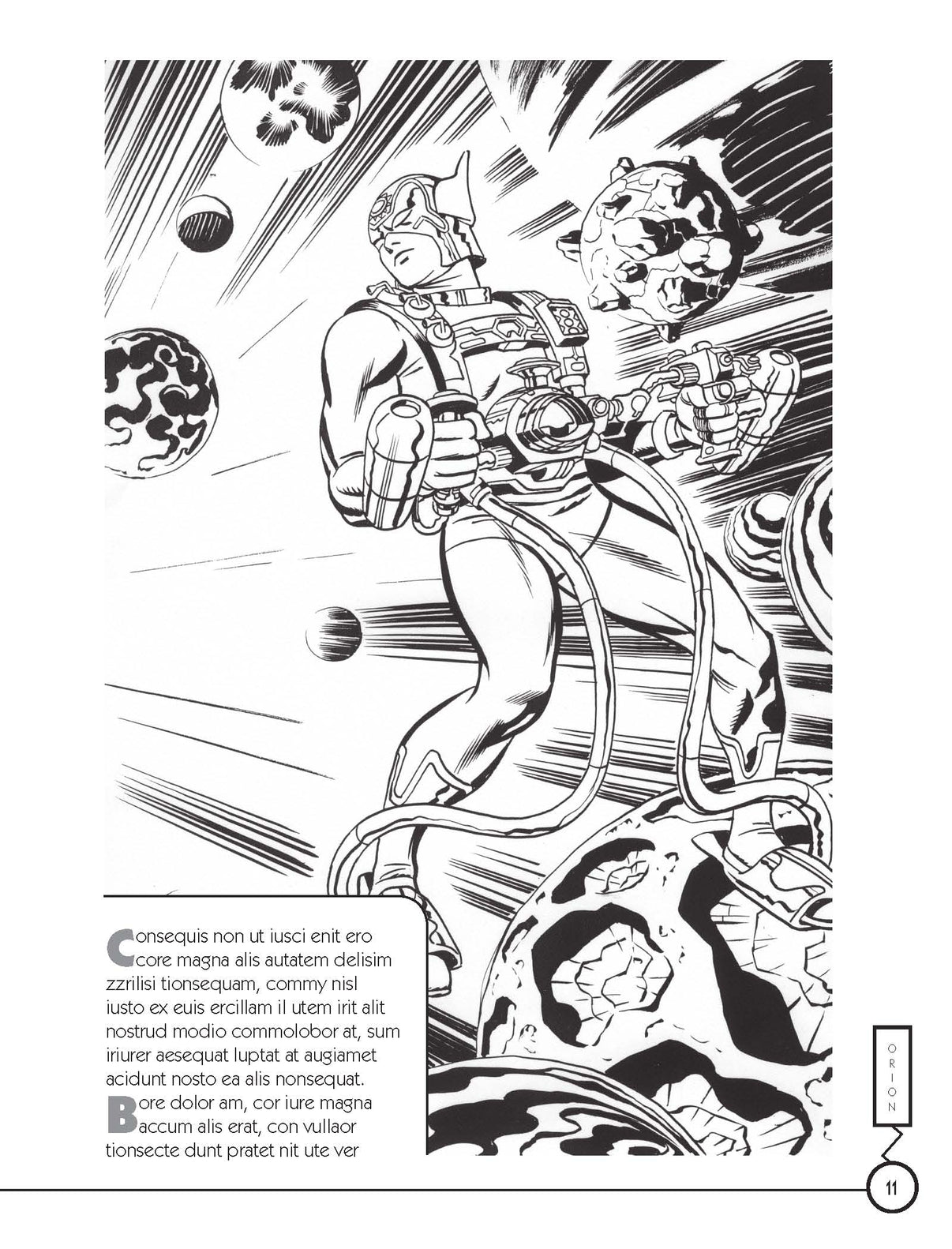 Consequis non ut iusci enit ero core magna alis autatem delisim zzrilisi tionsequam, commy nisl iusto ex euis ercillam il utem irit alit nostrud modio commolobor at, sum iriurer aesequat luptat at augiamet acidunt nosto ea alis nonsequat.

Bore dolor am, cor iure magna accum alis erat, con vullaor tionsecte dunt pratet nit ute ver

ORION

11